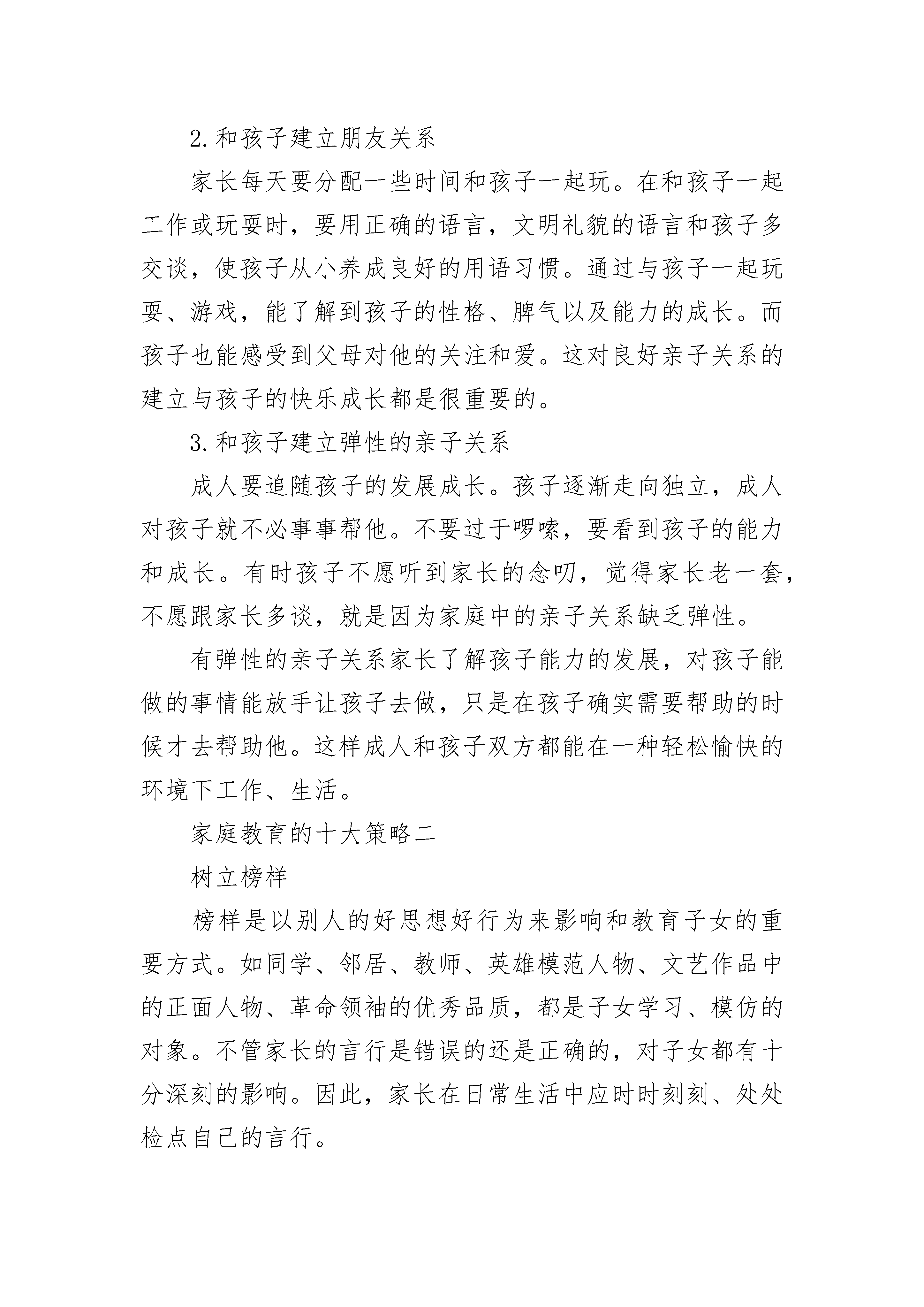 2.和孩子建立朋友关系

家长每天要分配一些时间和孩子一起玩。在和孩子一起工作或玩耍时，要用正确的语言，文明礼貌的语言和孩子多交谈，使孩子从小养成良好的用语习惯。通过与孩子一起玩耍、游戏，能了解到孩子的性格、脾气以及能力的成长。而孩子也能感受到父母对他的关注和爱。这对良好亲子关系的建立与孩子的快乐成长都是很重要的。

3.和孩子建立弹性的亲子关系

成人要追随孩子的发展成长。孩子逐渐走向独立，成人对孩子就不必事事帮他。不要过于啰嗦，要看到孩子的能力和成长。有时孩子不愿听到家长的念叨，觉得家长老一套，不愿跟家长多谈，就是因为家庭中的亲子关系缺乏弹性。

有弹性的亲子关系家长了解孩子能力的发展，对孩子能做的事情能放手让孩子去做，只是在孩子确实需要帮助的时候才去帮助他。这样成人和孩子双方都能在一种轻松愉快的环境下工作、生活。

家庭教育的十大策略二

树立榜样

榜样是以别人的好思想好行为来影响和教育子女的重要方式。如同学、邻居、教师、英雄模范人物、文艺作品中的正面人物、革命领袖的优秀品质，都是子女学习、模仿的对象。不管家长的言行是错误的还是正确的，对子女都有十分深刻的影响。因此，家长在日常生活中应时时刻刻、处处检点自己的言行。